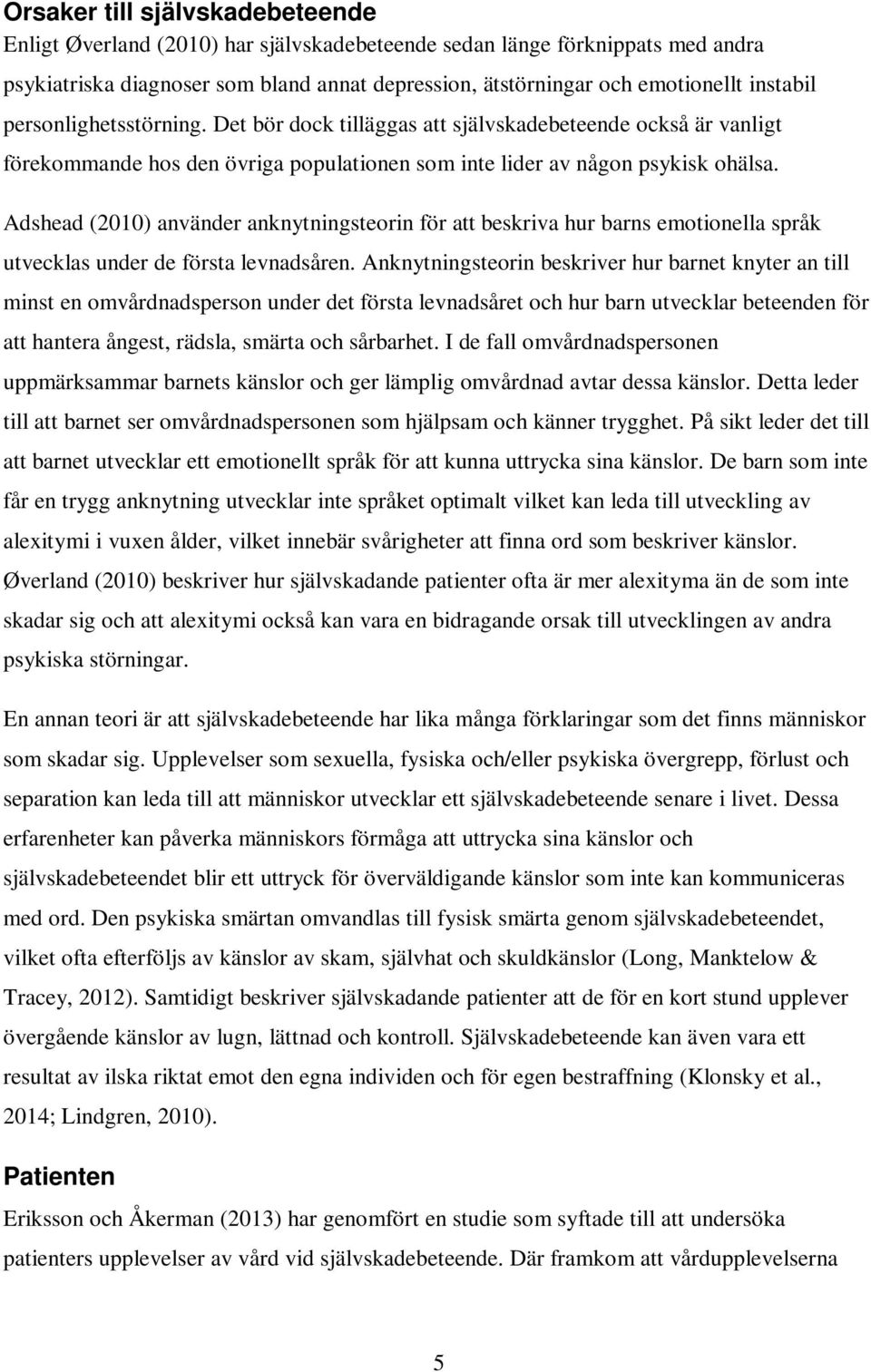 Orsaker till självskadebeteende
Enligt Øverland (2010) har självskadebeteende sedan länge förknippats med andra psykiatriska diagnoser som bland annat depression, ätstörningar och emotionellt instabil personlighetsstörning. Det bör dock tilläggas att självskadebeteende också är vanligt förekommande hos den övriga populationen som inte lider av någon psykisk ohälsa.

Adshead (2010) använder anknytningsteorin för att beskriva hur barns emotionella språk utvecklas under de första levnadsåren. Anknytningsteorin beskriver hur barnet knyter an till minst en omvårdnadsperson under det första levnadsåret och hur barn utvecklar beteenden för att hantera ångest, rädsla, smärta och sårbarhet. I de fall omvårdnadspersonen uppmärksammar barnets känslor och ger lämplig omvårdnad avtar dessa känslor. Detta leder till att barnet ser omvårdnadspersonen som hjälpsam och känner trygghet. På sikt leder det till att barnet utvecklar ett emotionellt språk för att kunna uttrycka sina känslor. De barn som inte får en trygg anknytning utvecklar inte språket optimalt vilket kan leda till utveckling av alexitymi i vuxen ålder, vilket innebär svårigheter att finna ord som beskriver känslor. Øverland (2010) beskriver hur självskadande patienter ofta är mer alexityma än de som inte skadar sig och att alexitymi också kan vara en bidragande orsak till utvecklingen av andra psykiska störningar.

En annan teori är att självskadebeteende har lika många förklaringar som det finns människor som skadar sig. Upplevelser som sexuella, fysiska och/eller psykiska övergrepp, förlust och separation kan leda till att människor utvecklar ett självskadebeteende senare i livet. Dessa erfarenheter kan påverka människors förmåga att uttrycka sina känslor och självskadebeteendet blir ett uttryck för överväldigande känslor som inte kan kommuniceras med ord. Den psykiska smärtan omvandlas till fysisk smärta genom självskadebeteendet, vilket ofta efterföljs av känslor av skam, självhat och skuldkänslor (Long, Manktelow & Tracey, 2012). Samtidigt beskriver självskadande patienter att de för en kort stund upplever övergående känslor av lugn, lättnad och kontroll. Självskadebeteende kan även vara ett resultat av ilska riktat emot den egna individen och för egen bestraffning (Klonsky et al., 2014; Lindgren, 2010).

Patienten
Eriksson och Åkerman (2013) har genomfört en studie som syftade till att undersöka patienters upplevelser av vård vid självskadebeteende. Där framkom att vårdupplevelserna

5